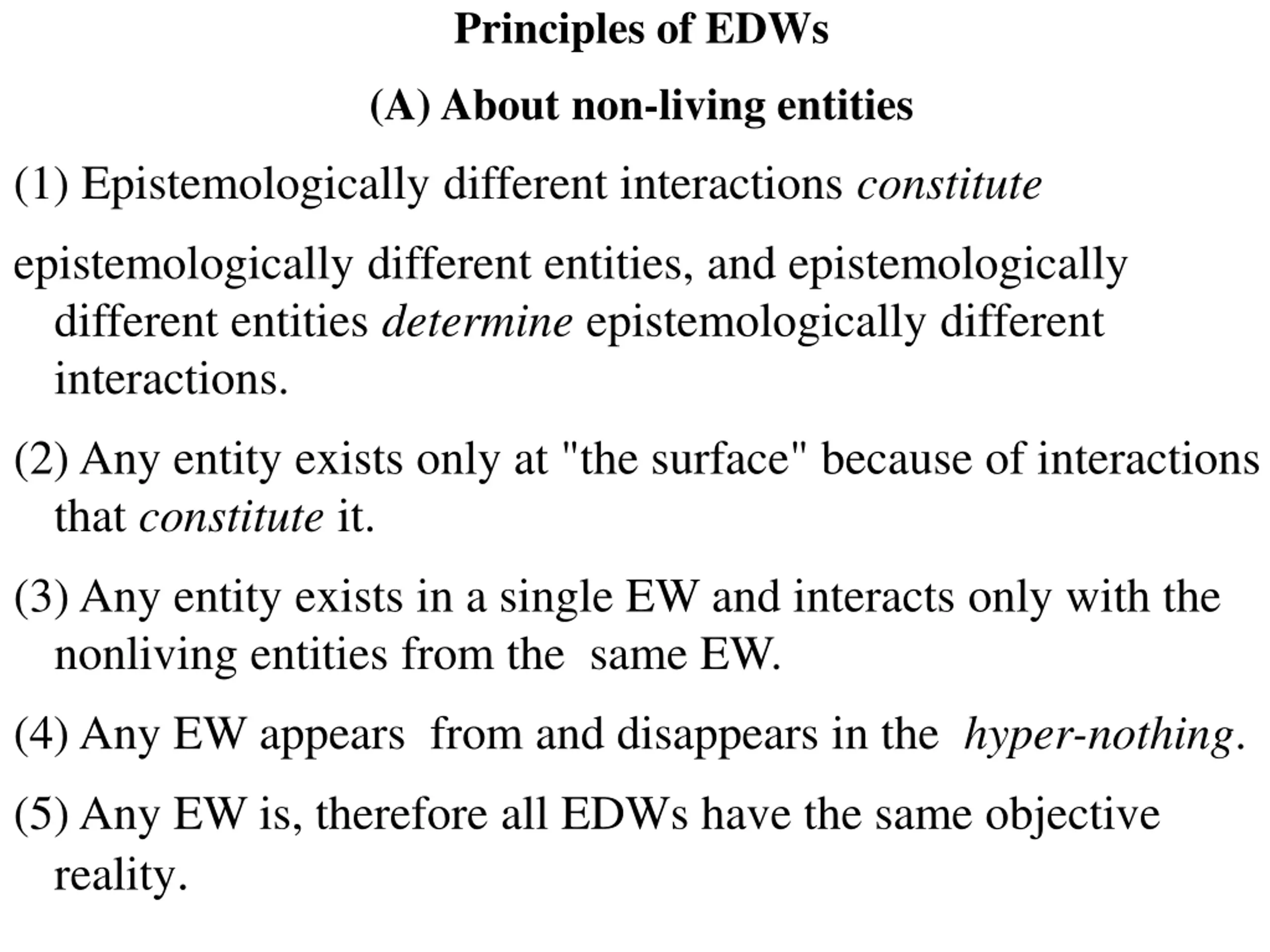 Principles of EDWs

(A) About non-living entities

(1) Epistemologically different interactions constitute

epistemologically different entities, and epistemologically different entities determine epistemologically different interactions.

(2) Any entity exists only at "the surface" because of interactions that constitute it.

(3) Any entity exists in a single EW and interacts only with the nonliving entities from the same EW.

(4) Any EW appears from and disappears in the hyper-nothing.

(5) Any EW is, therefore all EDWs have the same objective reality.